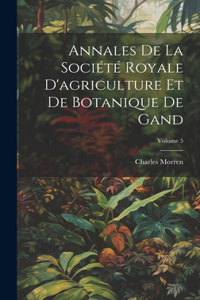 Annales De La Société Royale D'agriculture Et De Botanique De Gand

Volume 5

Charles Morren